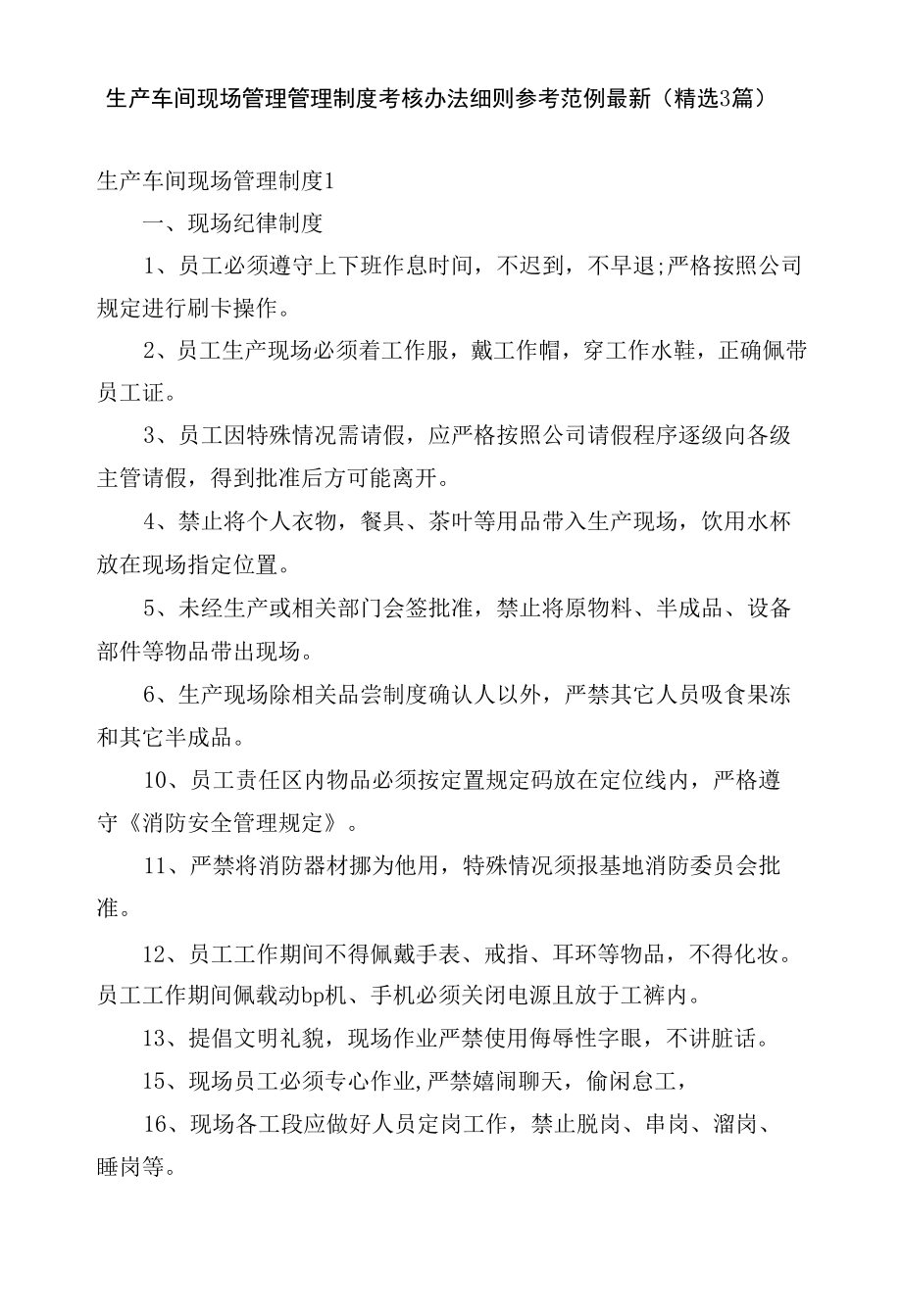 生产车间现场管理管理制度考核办法细则参考范例最新（精选3篇）

生产车间现场管理制度1

一、现场纪律制度

1、员工必须遵守上下班作息时间，不迟到，不早退;严格按照公司规定进行刷卡操作。

2、员工生产现场必须着工作服，戴工作帽，穿工作水鞋，正确佩带员工证。

3、员工因特殊情况需请假，应严格按照公司请假程序逐级向各级主管请假，得到批准后方可能离开。

4、禁止将个人衣物，餐具、茶叶等用品带入生产现场，饮用水杯放在现场指定位置。

5、未经生产或相关部门会签批准，禁止将原物料、半成品、设备部件等物品带出现场。

6、生产现场除相关品尝制度确认人以外，严禁其它人员吸食果冻和其它半成品。

10、员工责任区内物品必须按定置规定码放在定位线内，严格遵守《消防安全管理规定》。

11、严禁将消防器材挪为他用，特殊情况须报基地消防委员会批准。

12、员工工作期间不得佩戴手表、戒指、耳环等物品，不得化妆。员工工作期间佩载动bp机、手机必须关闭电源且放于工裤内。

13、提倡文明礼貌，现场作业严禁使用侮辱性字眼，不讲脏话。

15、现场员工必须专心作业,严禁嬉闹聊天，偷闲怠工，

16、现场各工段应做好人员定岗工作，禁止脱岗、串岗、溜岗、睡岗等。